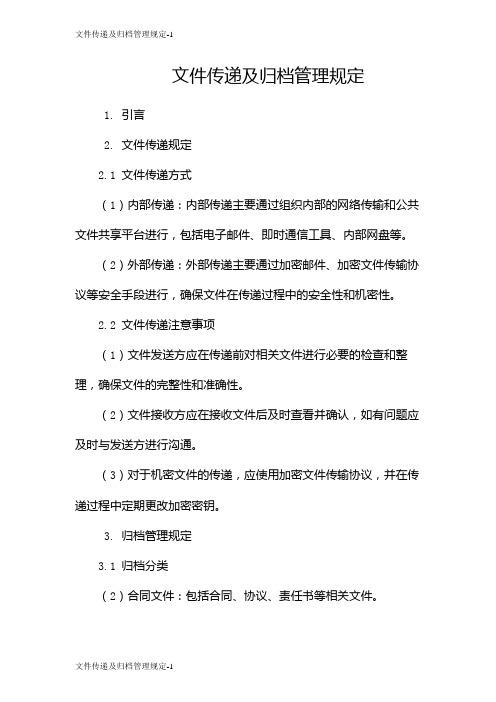 文件传递及归档管理规定-1

文件传递及归档管理规定

1. 引言

2. 文件传递规定

2.1 文件传递方式

（1）内部传递：内部传递主要通过组织内部的网络传输和公共文件共享平台进行，包括电子邮件、即时通信工具、内部网盘等。

（2）外部传递：外部传递主要通过加密邮件、加密文件传输协议等安全手段进行，确保文件在传递过程中的安全性和机密性。

2.2 文件传递注意事项

（1）文件发送方应在传递前对相关文件进行必要的检查和整理，确保文件的完整性和准确性。

（2）文件接收方应在接收文件后及时查看并确认，如有问题应及时与发送方进行沟通。

（3）对于机密文件的传递，应使用加密文件传输协议，并在传递过程中定期更改加密密钥。

3. 归档管理规定

3.1 归档分类

（2）合同文件：包括合同、协议、责任书等相关文件。

文件传递及归档管理规定-1